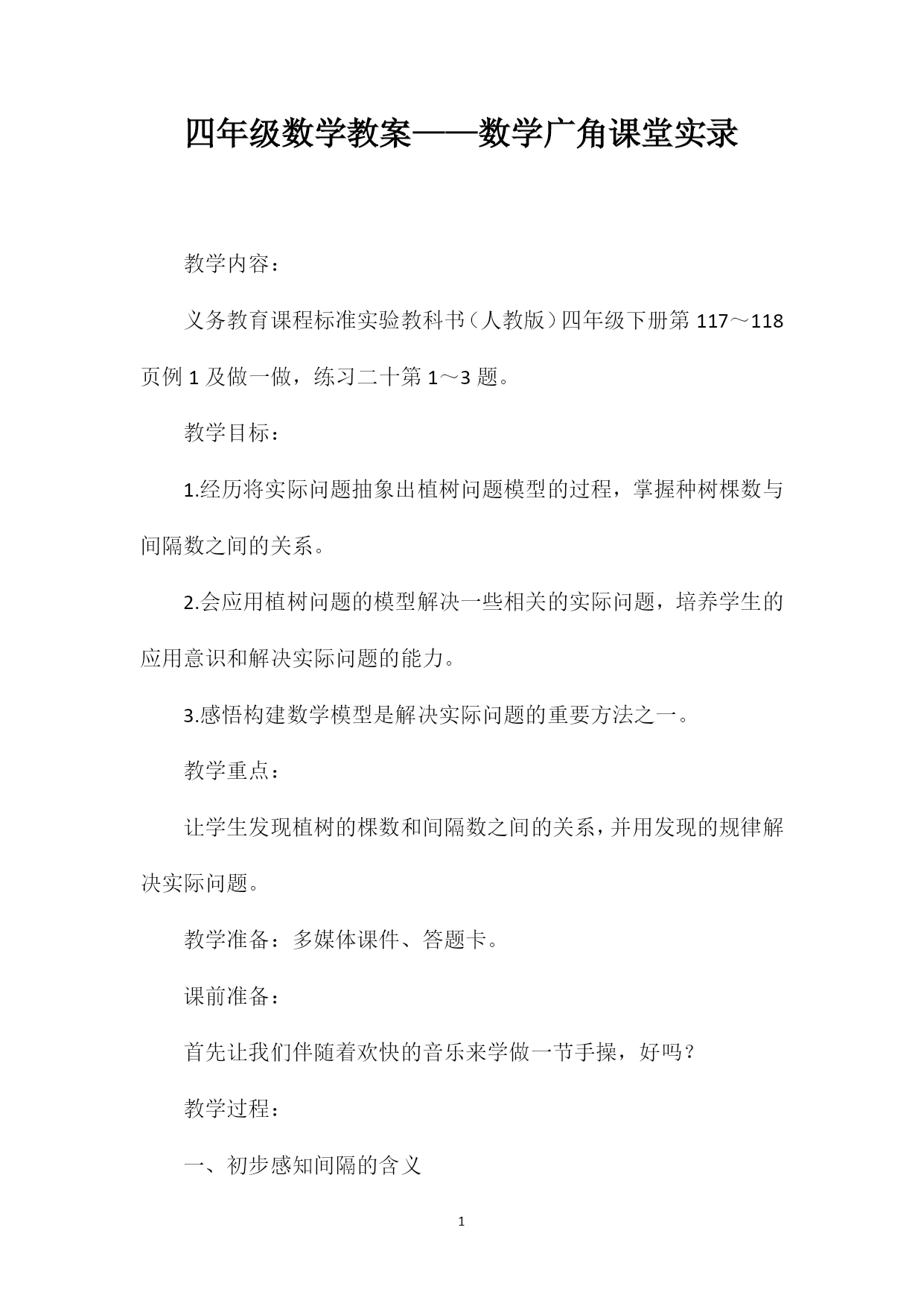 四年级数学教案——数学广角课堂实录

教学内容：

义务教育课程标准实验教科书（人教版）四年级下册第 117～118 页例 1 及做一做，练习二十第 1～3 题。

教学目标：

1.经历将实际问题抽象出植树问题模型的过程，掌握种树棵数与间隔数之间的关系。

2.会应用植树问题的模型解决一些相关的实际问题，培养学生的应用意识和解决实际问题的能力。

3.感悟构建数学模型是解决实际问题的重要方法之一。

教学重点：

让学生发现植树的棵数和间隔数之间的关系，并用发现的规律解决实际问题。

教学准备：多媒体课件、答题卡。

课前准备：

首先让我们伴随着欢快的音乐来学做一节手操，好吗？

教学过程：

一、初步感知间隔的含义

1